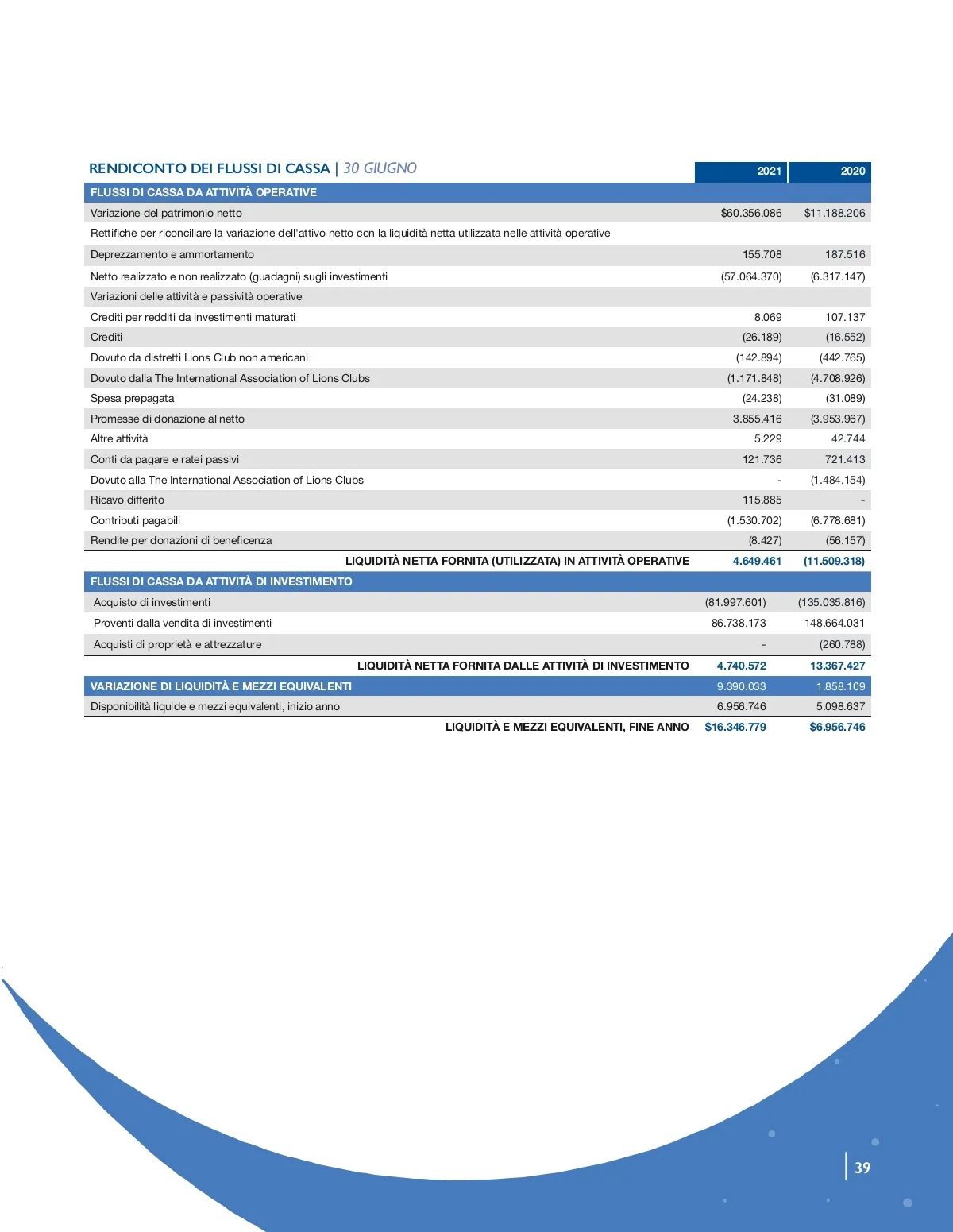 | RENDICONTO DEI FLUSSI DI CASSA \| 30 GIUGNO | 2021 | 2020 |
|---|---|---|
| FLUSSI DI CASSA DA ATTIVITÀ OPERATIVE | | |
| Variazione del patrimonio netto | \$60.356.086 | \$11.188.206 |
| Rettifiche per riconciliare la variazione dell'attivo netto con la liquidità netta utilizzata nelle attività operative | | |
| Deprezzamento e ammortamento | 155.708 | 187.516 |
| Netto realizzato e non realizzato (guadagni) sugli investimenti | (57.064.370) | (6.317.147) |
| Variazioni delle attività e passività operative | | |
| Crediti per redditi da investimenti maturati | 8.069 | 107.137 |
| Crediti | (26.189) | (16.552) |
| Dovuto da distretti Lions Club non americani | (142.894) | (442.765) |
| Dovuto dalla The International Association of Lions Clubs | (1.171.848) | (4.708.926) |
| Spesa prepagata | (24.238) | (31.089) |
| Promesse di donazione al netto | 3.855.416 | (3.953.967) |
| Altre attività | 5.229 | 42.744 |
| Conti da pagare e ratei passivi | 121.736 | 721.413 |
| Dovuto alla The International Association of Lions Clubs | - | (1.484.154) |
| Ricavo differito | 115.885 | - |
| Contributi pagabili | (1.530.702) | (6.778.681) |
| Rendite per donazioni di beneficenza | (8.427) | (56.157) |
| LIQUIDITÀ NETTA FORNITA (UTILIZZATA) IN ATTIVITÀ OPERATIVE | 4.649.461 | (11.509.318) |
| FLUSSI DI CASSA DA ATTIVITÀ DI INVESTIMENTO | | |
| Acquisto di investimenti | (81.997.601) | (135.035.816) |
| Proventi dalla vendita di investimenti | 86.738.173 | 148.664.031 |
| Acquisti di proprietà e attrezzature | - | (260.788) |
| LIQUIDITÀ NETTA FORNITA DALLE ATTIVITÀ DI INVESTIMENTO | 4.740.572 | 13.367.427 |
| VARIAZIONE DI LIQUIDITÀ E MEZZI EQUIVALENTI | 9.390.033 | 1.858.109 |
| Disponibilità liquide e mezzi equivalenti, inizio anno | 6.956.746 | 5.098.637 |
| LIQUIDITÀ E MEZZI EQUIVALENTI, FINE ANNO | \$16.346.779 | \$6.956.746 |

39